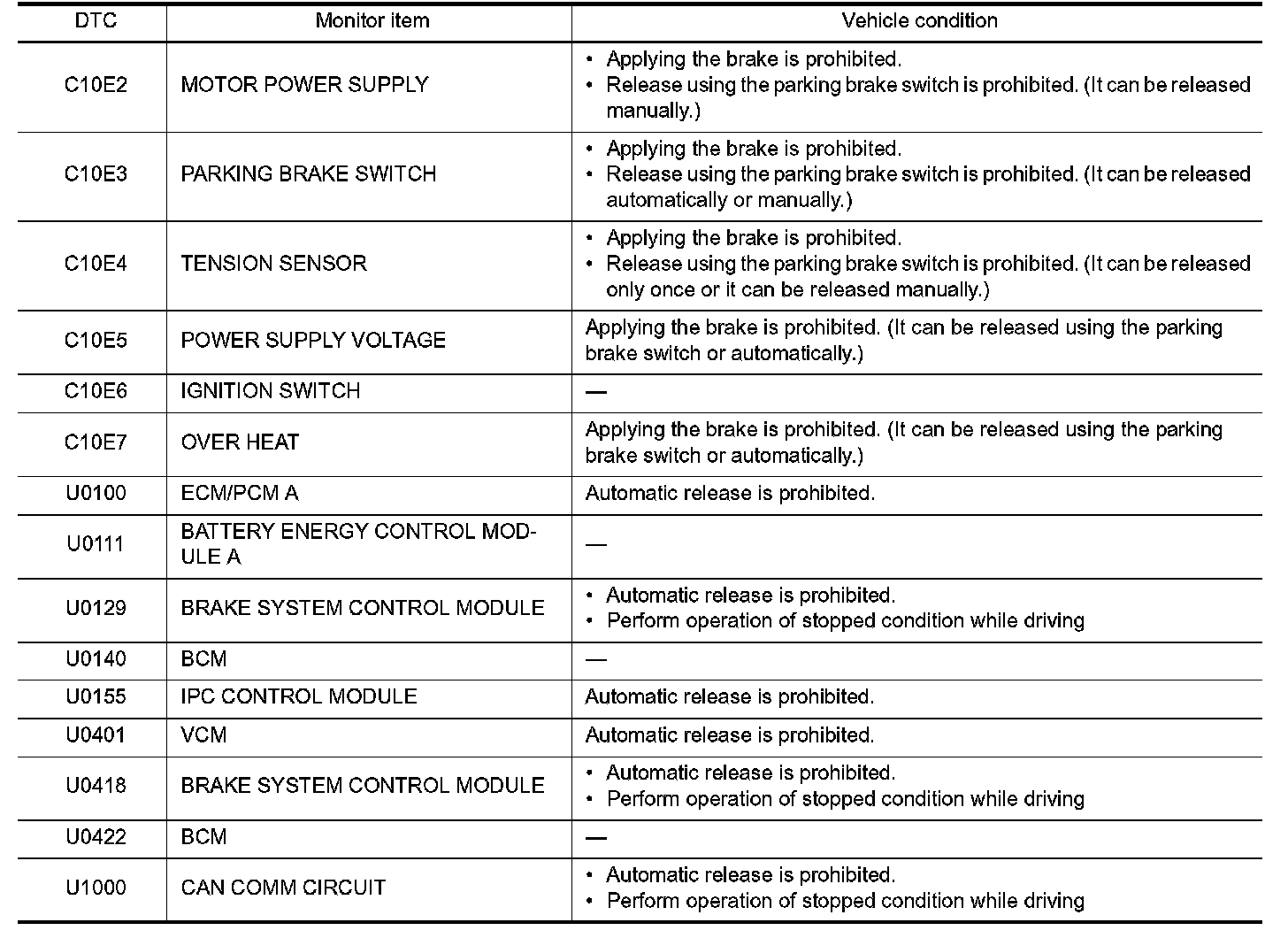 | DTC | Monitor item | Vehicle condition |
|---|---|---|
| C10E2 | MOTOR POWER SUPPLY | • Applying the brake is prohibited. • Release using the parking brake switch is prohibited. (It can be released manually.) |
| C10E3 | PARKING BRAKE SWITCH | • Applying the brake is prohibited. • Release using the parking brake switch is prohibited. (It can be released automatically or manually.) |
| C10E4 | TENSION SENSOR | • Applying the brake is prohibited. • Release using the parking brake switch is prohibited. (It can be released only once or it can be released manually.) |
| C10E5 | POWER SUPPLY VOLTAGE | Applying the brake is prohibited. (It can be released using the parking brake switch or automatically.) |
| C10E6 | IGNITION SWITCH | — |
| C10E7 | OVER HEAT | Applying the brake is prohibited. (It can be released using the parking brake switch or automatically.) |
| U0100 | ECM/PCM A | Automatic release is prohibited. |
| U0111 | BATTERY ENERGY CONTROL MODULE A | — |
| U0129 | BRAKE SYSTEM CONTROL MODULE | • Automatic release is prohibited. • Perform operation of stopped condition while driving |
| U0140 | BCM | — |
| U0155 | IPC CONTROL MODULE | Automatic release is prohibited. |
| U0401 | VCM | Automatic release is prohibited. |
| U0418 | BRAKE SYSTEM CONTROL MODULE | • Automatic release is prohibited. • Perform operation of stopped condition while driving |
| U0422 | BCM | — |
| U1000 | CAN COMM CIRCUIT | • Automatic release is prohibited. • Perform operation of stopped condition while driving |